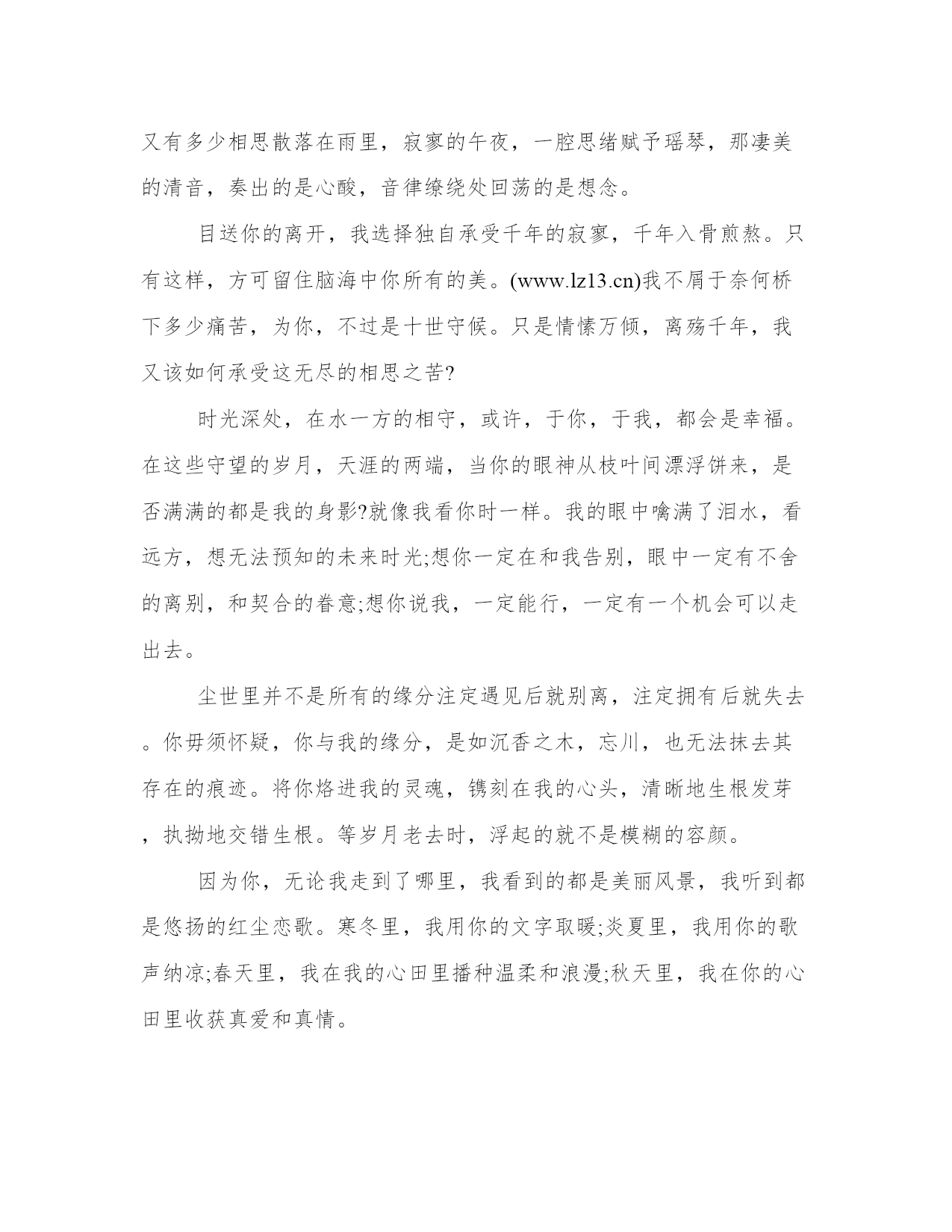 又有多少相思散落在雨里，寂寥的午夜，一腔思绪赋予瑶琴，那凄美的清音，奏出的是心酸，音律缭绕处回荡的是想念。

目送你的离开，我选择独自承受千年的寂寥，千年入骨煎熬。只有这样，方可留住脑海中你所有的美。(www.lz13.cn)我不屑于奈何桥下多少痛苦，为你，不过是十世守候。只是情愫万倾，离殇千年，我又该如何承受这无尽的相思之苦?

时光深处，在水一方的相守，或许，于你，于我，都会是幸福。在这些守望的岁月，天涯的两端，当你的眼神从枝叶间漂浮饼来，是否满满的都是我的身影?就像我看你时一样。我的眼中噙满了泪水，看远方，想无法预知的未来时光;想你一定在和我告别，眼中一定有不舍的离别，和契合的眷意;想你说我，一定能行，一定有一个机会可以走出去。

尘世里并不是所有的缘分注定遇见后就别离，注定拥有后就失去。你毋须怀疑，你与我的缘分，是如沉香之木，忘川，也无法抹去其存在的痕迹。将你烙进我的灵魂，镌刻在我的心头，清晰地生根发芽，执拗地交错生根。等岁月老去时，浮起的就不是模糊的容颜。

因为你，无论我走到了哪里，我看到的都是美丽风景，我听到都是悠扬的红尘恋歌。寒冬里，我用你的文字取暖;炎夏里，我用你的歌声纳凉;春天里，我在我的心田里播种温柔和浪漫;秋天里，我在你的心田里收获真爱和真情。